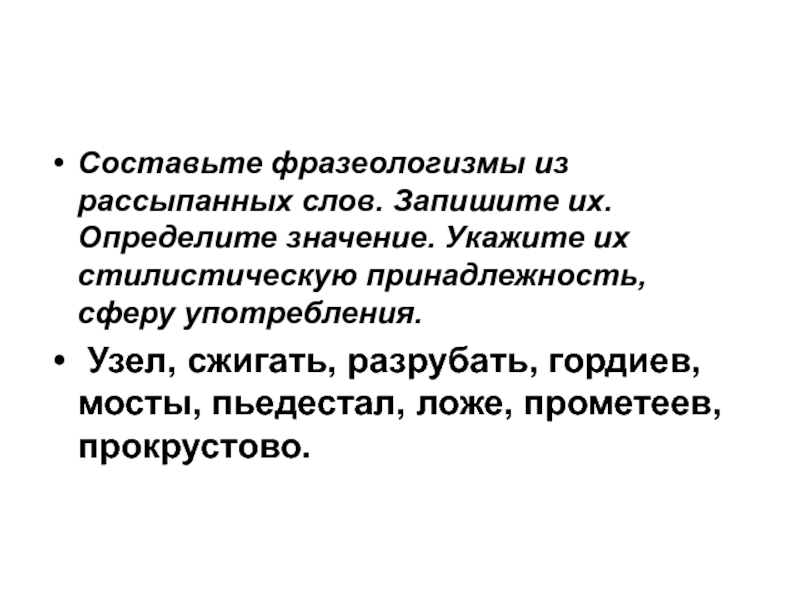 • Составьте фразеологизмы из рассыпанных слов. Запишите их. Определите значение. Укажите их стилистическую принадлежность, сферу употребления.

• Узел, сжигать, разрубать, гордиев, мосты, пьедестал, ложе, прометеев, прокрустово.